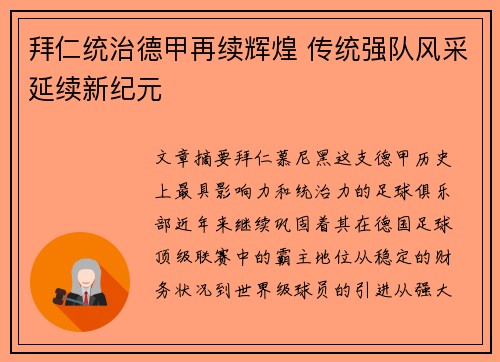 拜仁统治德甲再续辉煌 传统强队风采延续新纪元

文章摘要拜仁慕尼黑这支德甲历史上最具影响力和统治力的足球俱乐部近年来继续巩固着其在德国足球顶级联赛中的霸主地位从稳定的财务状况到世界级球员的引进从强大